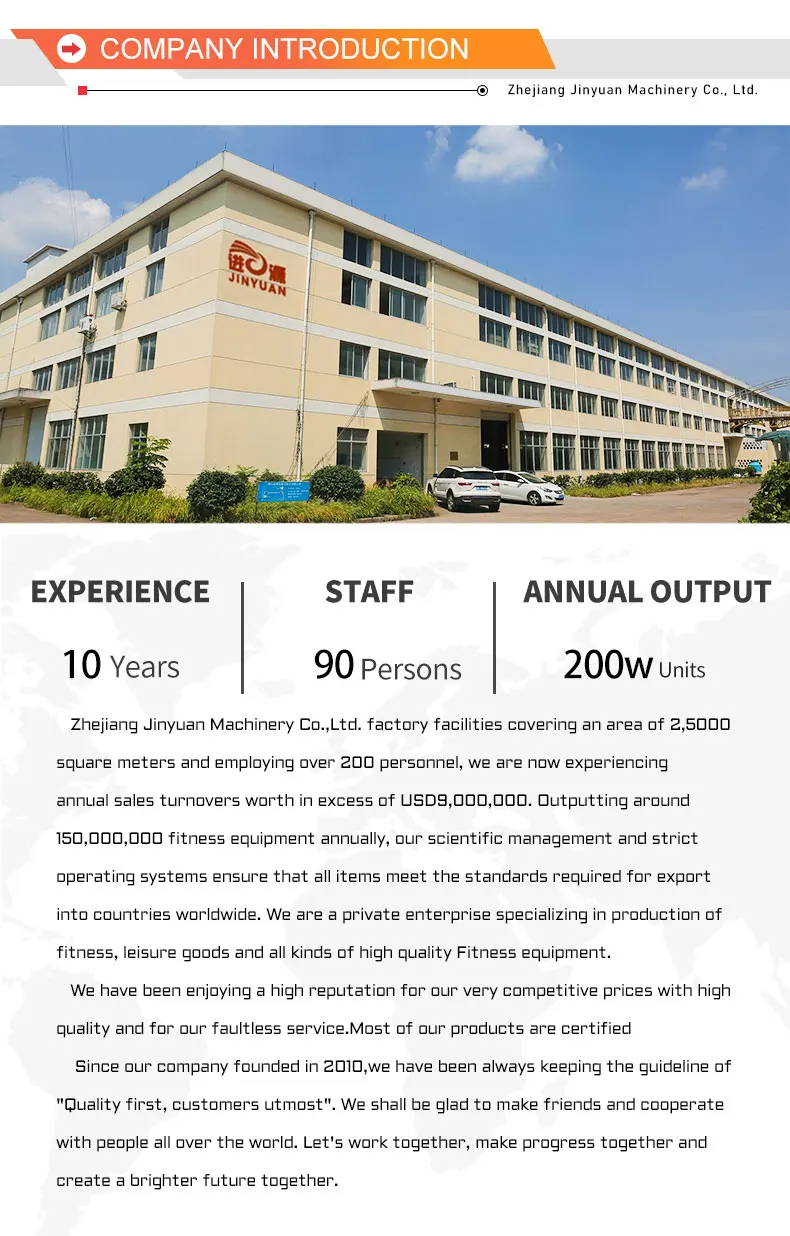 COMPANY INTRODUCTION

Zhejiang Jinyuan Machinery Co., Ltd.

进源
JINYUAN

EXPERIENCE

10 Years

STAFF

90 Persons

ANNUAL OUTPUT

200w Units

Zhejiang Jinyuan Machinery Co.,Ltd. factory facilities covering an area of 2,5000 square meters and employing over 200 personnel, we are now experiencing annual sales turnovers worth in excess of USD9,000,000. Outputting around 150,000,000 fitness equipment annually, our scientific management and strict operating systems ensure that all items meet the standards required for export into countries worldwide. We are a private enterprise specializing in production of fitness, leisure goods and all kinds of high quality Fitness equipment.

We have been enjoying a high reputation for our very competitive prices with high quality and for our faultless service.Most of our products are certified

Since our company founded in 2010,we have been always keeping the guideline of "Quality first, customers utmost". We shall be glad to make friends and cooperate with people all over the world. Let's work together, make progress together and create a brighter future together.